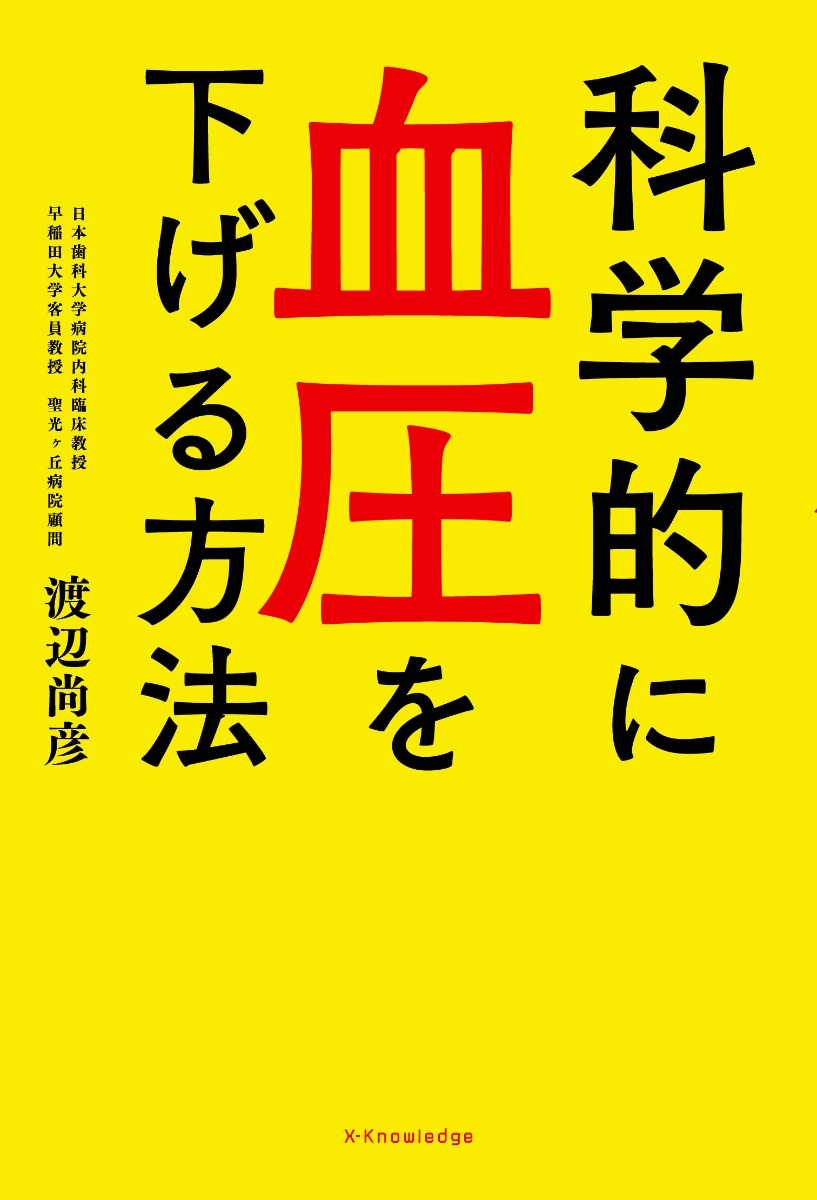 科学的に血圧を下げる方法

日本歯科大学病院内科臨床教授
早稲田大学客員教授　聖光ヶ丘病院顧問
渡辺尚彦

X-Knowledge